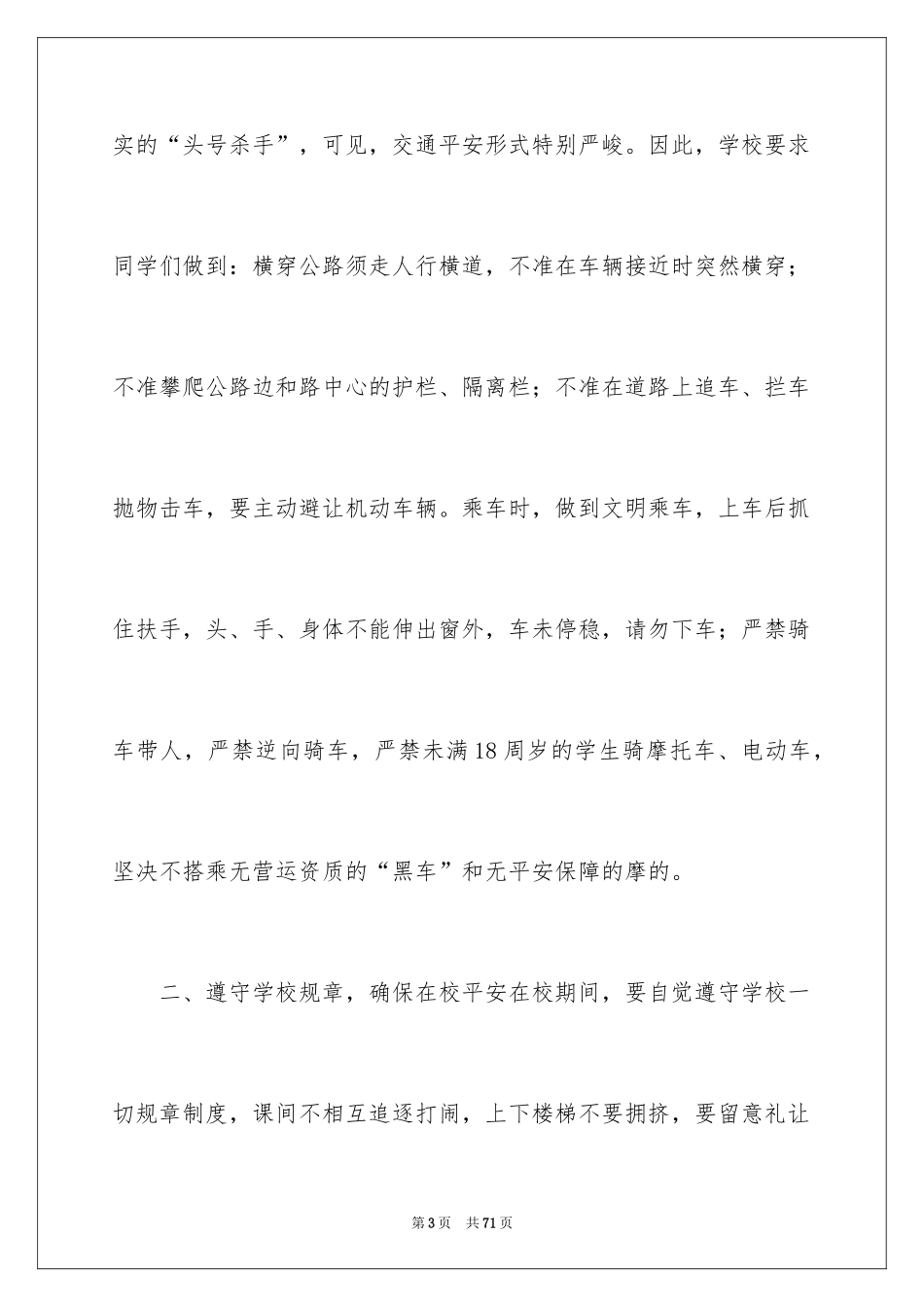 实的“头号杀手”，可见，交通平安形式特别严峻。因此，学校要求同学们做到：横穿公路须走人行横道，不准在车辆接近时突然横穿；不准攀爬公路边和路中心的护栏、隔离栏；不准在道路上追车、拦车抛物击车，要主动避让机动车辆。乘车时，做到文明乘车，上车后抓住扶手，头、手、身体不能伸出窗外，车未停稳，请勿下车；严禁骑车带人，严禁逆向骑车，严禁未满18周岁的学生骑摩托车、电动车，坚决不搭乘无营运资质的“黑车”和无平安保障的摩的。

二、遵守学校规章，确保在校平安在校期间，要自觉遵守学校一切规章制度，课间不相互追逐打闹，上下楼梯不要拥挤，要留意礼让

第3页 共71页